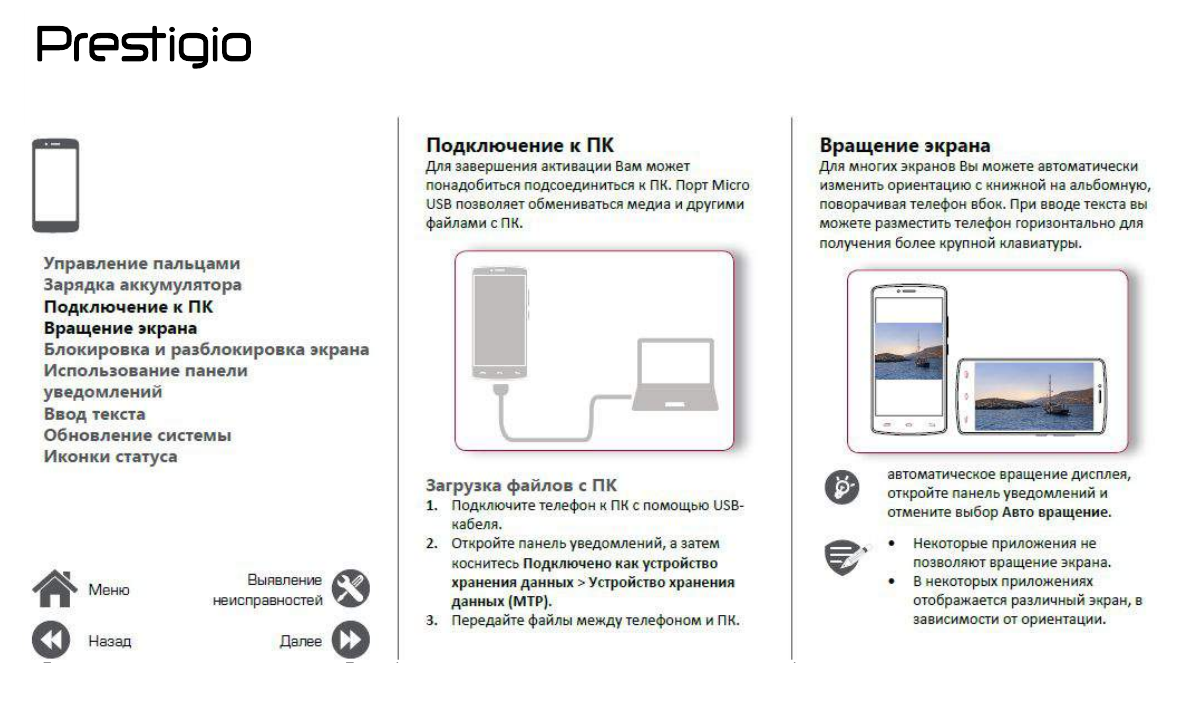 Prestigio

Управление пальцами
Зарядка аккумулятора
Подключение к ПК
Вращение экрана
Блокировка и разблокировка экрана
Использование панели уведомлений
Ввод текста
Обновление системы
Иконки статуса

Меню
Выявление неисправностей
Назад
Далее

Подключение к ПК
Для завершения активации Вам может понадобиться подсоединиться к ПК. Порт Micro USB позволяет обмениваться медиа и другими файлами с ПК.

Загрузка файлов с ПК
1. Подключите телефон к ПК с помощью USB-кабеля.
2. Откройте панель уведомлений, а затем коснитесь Подключено как устройство хранения данных > Устройство хранения данных (MTP).
3. Передайте файлы между телефоном и ПК.

Вращение экрана
Для многих экранов Вы можете автоматически изменить ориентацию с книжной на альбомную, поворачивая телефон вбок. При вводе текста вы можете разместить телефон горизонтально для получения более крупной клавиатуры.

автоматическое вращение дисплея, откройте панель уведомлений и отмените выбор Авто вращение.

• Некоторые приложения не позволяют вращение экрана.
• В некоторых приложениях отображается различный экран, в зависимости от ориентации.